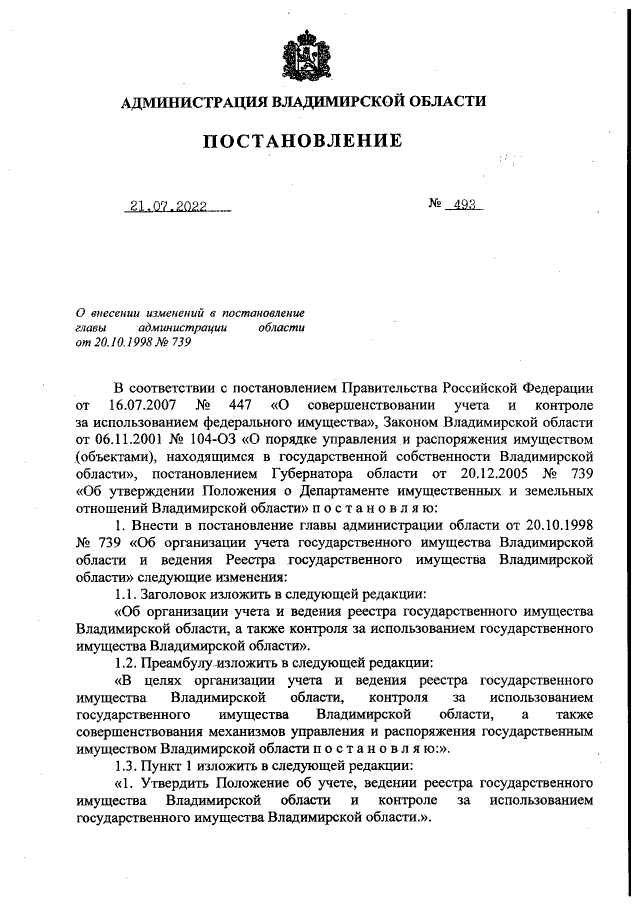 АДМИНИСТРАЦИЯ ВЛАДИМИРСКОЙ ОБЛАСТИ

ПОСТАНОВЛЕНИЕ

21.07.2022

№ 493

О внесении изменений в постановление главы администрации области от 20.10.1998 № 739

В соответствии с постановлением Правительства Российской Федерации от 16.07.2007 № 447 «О совершенствовании учета и контроле за использованием федерального имущества», Законом Владимирской области от 06.11.2001 № 104-ОЗ «О порядке управления и распоряжения имуществом (объектами), находящимся в государственной собственности Владимирской области», постановлением Губернатора области от 20.12.2005 № 739 «Об утверждении Положения о Департаменте имущественных и земельных отношений Владимирской области» п о с т а н о в л я ю:

1. Внести в постановление главы администрации области от 20.10.1998 № 739 «Об организации учета государственного имущества Владимирской области и ведения Реестра государственного имущества Владимирской области» следующие изменения:

1.1. Заголовок изложить в следующей редакции:

«Об организации учета и ведения реестра государственного имущества Владимирской области, а также контроля за использованием государственного имущества Владимирской области».

1.2. Преамбулу изложить в следующей редакции:

«В целях организации учета и ведения реестра государственного имущества Владимирской области, контроля за использованием государственного имущества Владимирской области, а также совершенствования механизмов управления и распоряжения государственным имуществом Владимирской области п о с т а н о в л я ю:».

1.3. Пункт 1 изложить в следующей редакции:

«1. Утвердить Положение об учете, ведении реестра государственного имущества Владимирской области и контроле за использованием государственного имущества Владимирской области.».